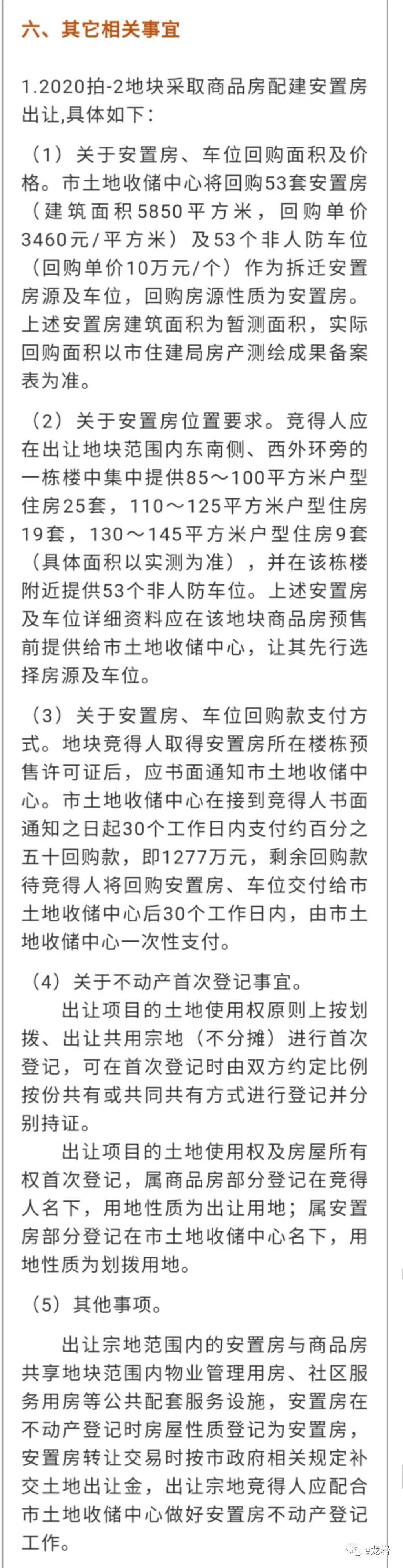 六、其它相关事宜

1.2020拍-2地块采取商品房配建安置房出让,具体如下:

（1）关于安置房、车位回购面积及价格。市土地收储中心将回购53套安置房（建筑面积5850平方米，回购单价3460元/平方米）及53个非人防车位（回购单价10万元/个）作为拆迁安置房源及车位，回购房源性质为安置房。上述安置房建筑面积为暂测面积，实际回购面积以市住建局房产测绘成果备案表为准。

（2）关于安置房位置要求。竞得人应在出让地块范围内东南侧、西外环旁的一栋楼中集中提供85～100平方米户型住房25套，110～125平方米户型住房19套，130～145平方米户型住房9套（具体面积以实测为准），并在该栋楼附近提供53个非人防车位。上述安置房及车位详细资料应在该地块商品房预售前提供给市土地收储中心，让其先行选择房源及车位。

（3）关于安置房、车位回购款支付方式。地块竞得人取得安置房所在楼栋预售许可证后，应书面通知市土地收储中心。市土地收储中心在接到竞得人书面通知之日起30个工作日内支付约百分之五十回购款，即1277万元，剩余回购款待竞得人将回购安置房、车位交付给市土地收储中心后30个工作日内，由市土地收储中心一次性支付。

（4）关于不动产首次登记事宜。

出让项目的土地使用权原则上按划拨、出让共用宗地（不分摊）进行首次登记，可在首次登记时由双方约定比例按份共有或共同共有方式进行登记并分别持证。

出让项目的土地使用权及房屋所有权首次登记，属商品房部分登记在竞得人名下，用地性质为出让用地；属安置房部分登记在市土地收储中心名下，用地性质为划拨用地。

（5）其他事项。

出让宗地范围内的安置房与商品房共享地块范围内物业管理用房、社区服务用房等公共配套服务设施，安置房在不动产登记时房屋性质登记为安置房，安置房转让交易时按市政府相关规定补交土地出让金，出让宗地竞得人应配合市土地收储中心做好安置房不动产登记工作。

e龙岩